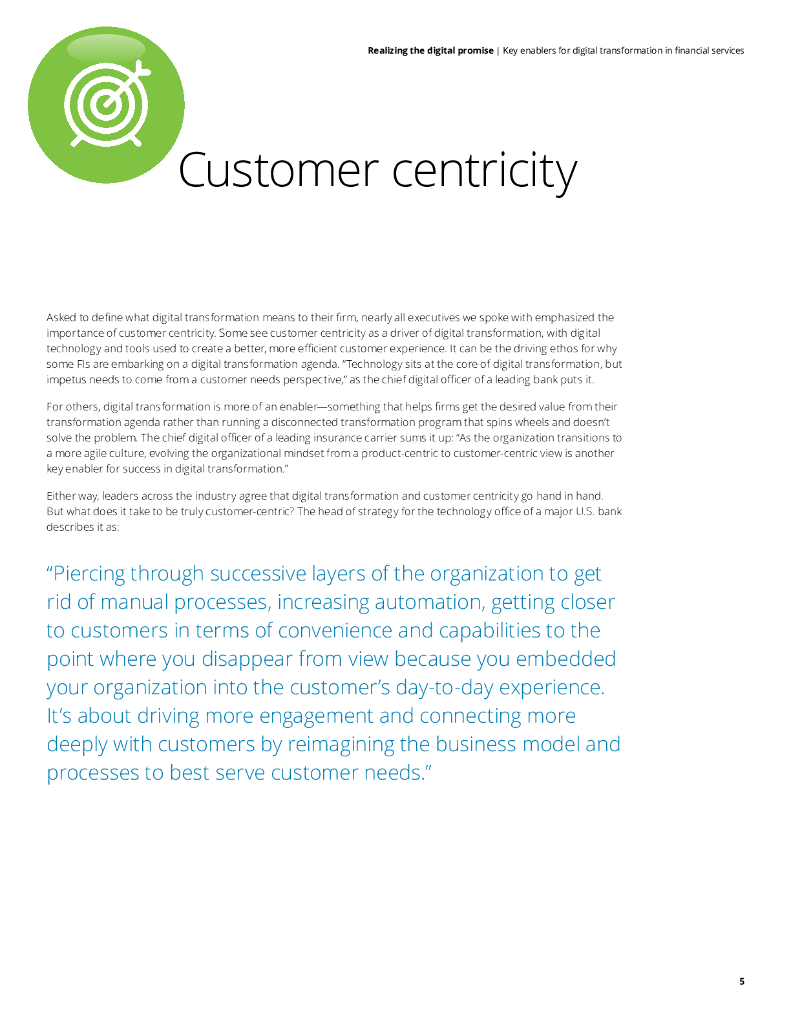 Realizing the digital promise | Key enablers for digital transformation in financial services

Customer centricity

Asked to define what digital transformation means to their firm, nearly all executives we spoke with emphasized the importance of customer centricity. Some see customer centricity as a driver of digital transformation, with digital technology and tools used to create a better, more efficient customer experience. It can be the driving ethos for why some FIs are embarking on a digital transformation agenda. "Technology sits at the core of digital transformation, but impetus needs to come from a customer needs perspective," as the chief digital officer of a leading bank puts it.

For others, digital transformation is more of an enabler—something that helps firms get the desired value from their transformation agenda rather than running a disconnected transformation program that spins wheels and doesn't solve the problem. The chief digital officer of a leading insurance carrier sums it up: "As the organization transitions to a more agile culture, evolving the organizational mindset from a product-centric to customer-centric view is another key enabler for success in digital transformation."

Either way, leaders across the industry agree that digital transformation and customer centricity go hand in hand. But what does it take to be truly customer-centric? The head of strategy for the technology office of a major U.S. bank describes it as:

"Piercing through successive layers of the organization to get rid of manual processes, increasing automation, getting closer to customers in terms of convenience and capabilities to the point where you disappear from view because you embedded your organization into the customer's day-to-day experience. It's about driving more engagement and connecting more deeply with customers by reimagining the business model and processes to best serve customer needs."

5